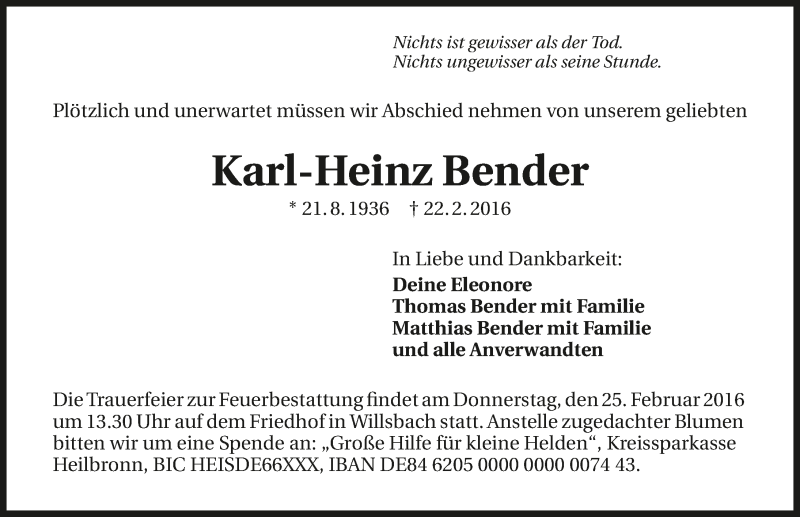 Nichts ist gewisser als der Tod.
Nichts ungewisser als seine Stunde.

Plötzlich und unerwartet müssen wir Abschied nehmen von unserem geliebten

Karl-Heinz Bender

* 21. 8. 1936 † 22. 2. 2016

In Liebe und Dankbarkeit:
Deine Eleonore
Thomas Bender mit Familie
Matthias Bender mit Familie
und alle Anverwandten

Die Trauerfeier zur Feuerbestattung findet am Donnerstag, den 25. Februar 2016 um 13.30 Uhr auf dem Friedhof in Willsbach statt. Anstelle zugedachter Blumen bitten wir um eine Spende an: „Große Hilfe für kleine Helden“, Kreissparkasse Heilbronn, BIC HEISDE66XXX, IBAN DE84 6205 0000 0000 0074 43.